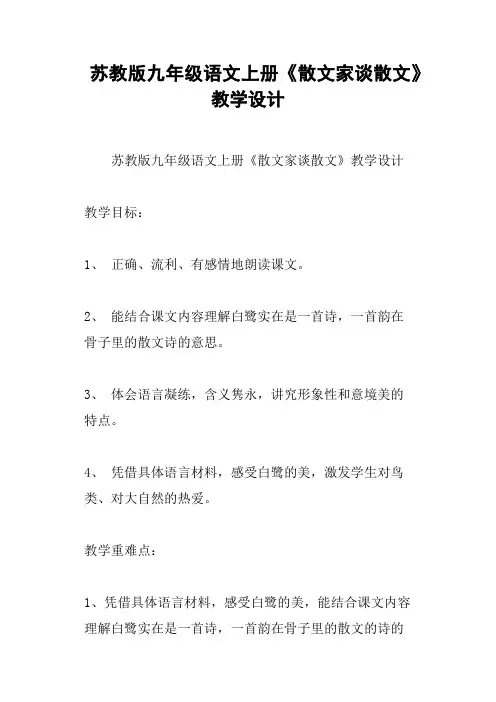 苏教版九年级语文上册《散文家谈散文》教学设计

苏教版九年级语文上册《散文家谈散文》教学设计

教学目标：

1、 正确、流利、有感情地朗读课文。

2、 能结合课文内容理解白鹭实在是一首诗，一首韵在骨子里的散文诗的意思。

3、 体会语言凝练，含义隽永，讲究形象性和意境美的特点。

4、 凭借具体语言材料，感受白鹭的美，激发学生对鸟类、对大自然的热爱。

教学重难点：

1、凭借具体语言材料，感受白鹭的美，能结合课文内容理解白鹭实在是一首诗，一首韵在骨子里的散文的诗的